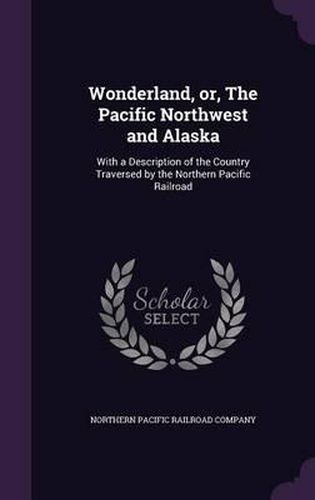 Wonderland, or, The Pacific Northwest and Alaska

With a Description of the Country Traversed by the Northern Pacific Railroad

Scholar SELECT

NORTHERN PACIFIC RAILROAD COMPANY